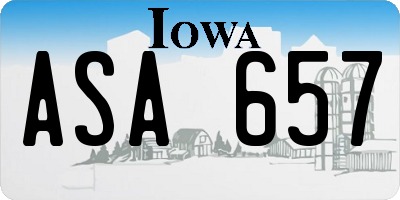 IOWA

ASA 657